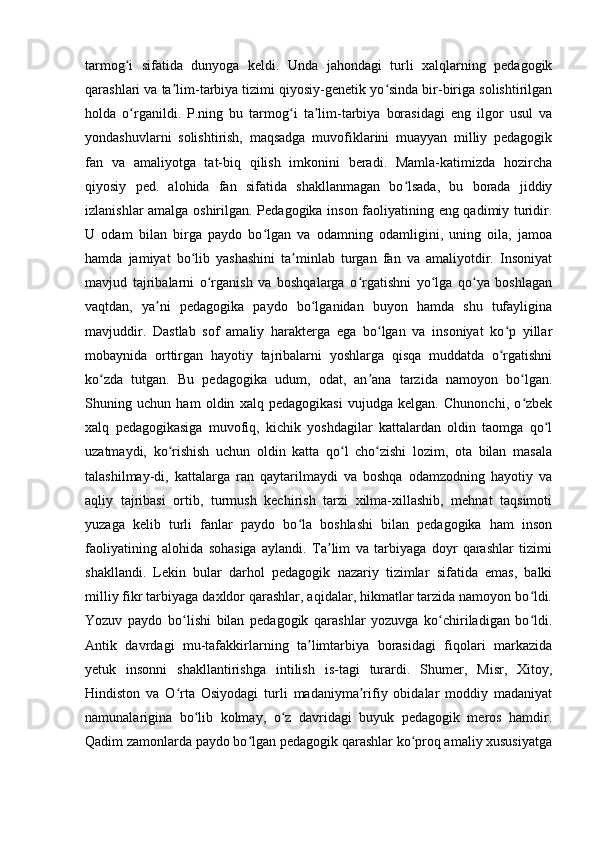 tarmog‘i sifatida dunyoga keldi. Unda jahondagi turli xalqlarning pedagogik qarashlari va ta’lim-tarbiya tizimi qiyosiy-genetik yo‘sinda bir-biriga solishtirilgan holda o‘rganildi. P.ning bu tarmog‘i ta’lim-tarbiya borasidagi eng ilgor usul va yondashuvlarni solishtirish, maqsadga muvofiklarini muayyan milliy pedagogik fan va amaliyotga tat-biq qilish imkonini beradi. Mamla-katimizda hozircha qiyosiy ped. alohida fan sifatida shakllanmagan bo‘lsada, bu borada jiddiy izlanishlar amalga oshirilgan. Pedagogika inson faoliyatining eng qadimiy turidir. U odam bilan birga paydo bo‘lgan va odamning odamligini, uning oila, jamoa hamda jamiyat bo‘lib yashashini ta’minlab turgan fan va amaliyotdir. Insoniyat mavjud tajribalarni o‘rganish va boshqalarga o‘rgatishni yo‘lga qo‘ya boshlagan vaqtdan, ya’ni pedagogika paydo bo‘lganidan buyon hamda shu tufayligina mavjuddir. Dastlab sof amaliy harakterga ega bo‘lgan va insoniyat ko‘p yillar mobaynida orttirgan hayotiy tajribalarni yoshlarga qisqa muddatda o‘rgatishni ko‘zda tutgan. Bu pedagogika udum, odat, an’ana tarzida namoyon bo‘lgan. Shuning uchun ham oldin xalq pedagogikasi vujudga kelgan. Chunonchi, o‘zbek xalq pedagogikasiga muvofiq, kichik yoshdagilar kattalardan oldin taomga qo‘l uzatmaydi, ko‘rishish uchun oldin katta qo‘l cho‘zishi lozim, ota bilan masala talashilmay-di, kattalarga ran qaytarilmaydi va boshqa odamzodning hayotiy va aqliy tajribasi ortib, turmush kechirish tarzi xilma-xillashib, mehnat taqsimoti yuzaga kelib turli fanlar paydo bo‘la boshlashi bilan pedagogika ham inson faoliyatining alohida sohasiga aylandi. Ta’lim va tarbiyaga doyr qarashlar tizimi shakllandi. Lekin bular darhol pedagogik nazariy tizimlar sifatida emas, balki milliy fikr tarbiyaga daxldor qarashlar, aqidalar, hikmatlar tarzida namoyon bo‘ldi. Yozuv paydo bo‘lishi bilan pedagogik qarashlar yozuvga ko‘chiriladigan bo‘ldi. Antik davrdagi mu-tafakkirlarning ta’limtarbiya borasidagi fiqolari markazida yetuk insonni shakllantirishga intilish is-tagi turardi. Shumer, Misr, Xitoy, Hindiston va O‘rta Osiyodagi turli madaniyma’rifiy obidalar moddiy madaniyat namunalarigina bo‘lib kolmay, o‘z davridagi buyuk pedagogik meros hamdir. Qadim zamonlarda paydo bo‘lgan pedagogik qarashlar ko‘proq amaliy xususiyatga